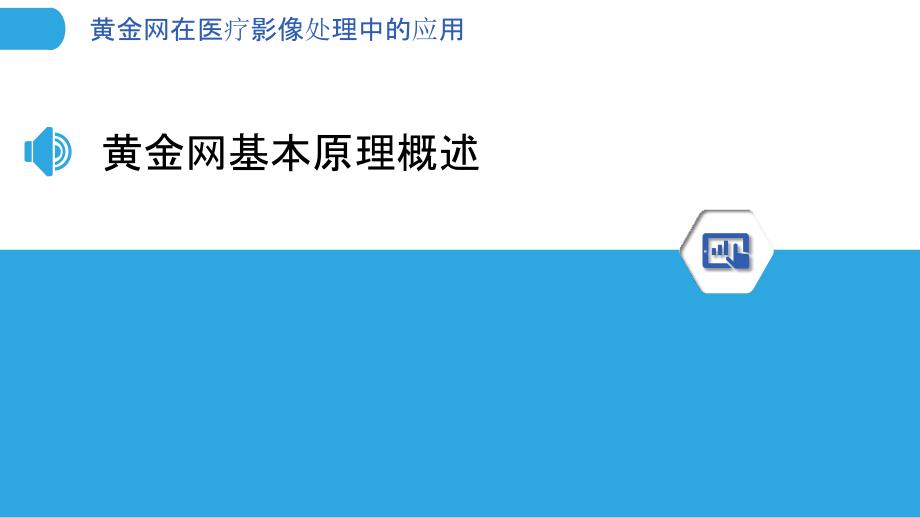 黄金网在医疗影像处理中的应用

黄金网基本原理概述